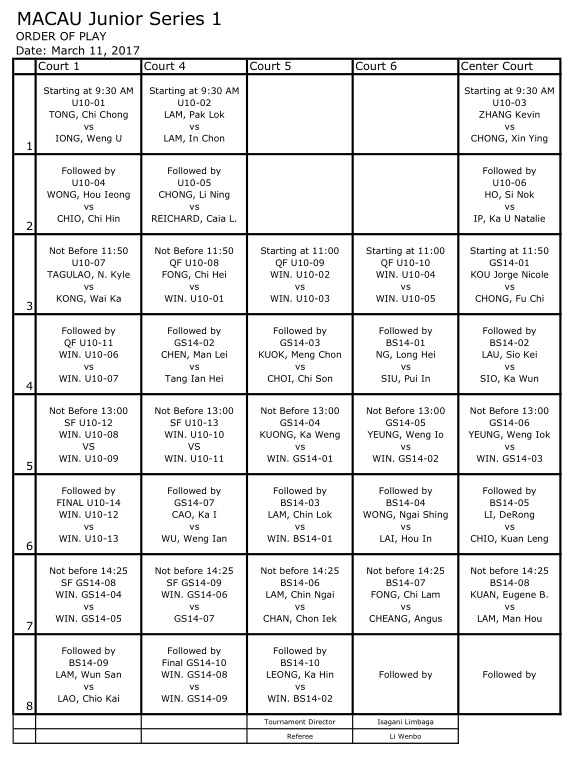 MACAU Junior Series 1
ORDER OF PLAY
Date: March 11, 2017

| | Court 1 | Court 4 | Court 5 | Court 6 | Center Court |
|---|---|---|---|---|---|
| 1 | Starting at 9:30 AM U10-01 TONG, Chi Chong vs IONG, Weng U | Starting at 9:30 AM U10-02 LAM, Pak Lok vs LAM, In Chon | | | Starting at 9:30 AM U10-03 ZHANG Kevin vs CHONG, Xin Ying |
| 2 | Followed by U10-04 WONG, Hou Ieong vs CHIO, Chi Hin | Followed by U10-05 CHONG, Li Ning vs REICHARD, Caia L. | | | Followed by U10-06 HO, Si Nok vs IP, Ka U Natalie |
| 3 | Not Before 11:50 U10-07 TAGULAO, N. Kyle vs KONG, Wai Ka | Not Before 11:50 QF U10-08 FONG, Chi Hei vs WIN. U10-01 | Starting at 11:00 QF U10-09 WIN. U10-02 vs WIN. U10-03 | Starting at 11:00 QF U10-10 WIN. U10-04 vs WIN. U10-05 | Starting at 11:50 GS14-01 KOU Jorge Nicole vs CHONG, Fu Chi |
| 4 | Followed by QF U10-11 WIN. U10-06 vs WIN. U10-07 | Followed by GS14-02 CHEN, Man Lei vs Tang Ian Hei | Followed by GS14-03 KUOK, Meng Chon vs CHOI, Chi Son | Followed by BS14-01 NG, Long Hei vs SIU, Pui In | Followed by BS14-02 LAU, Sio Kei vs SIO, Ka Wun |
| 5 | Not Before 13:00 SF U10-12 WIN. U10-08 VS WIN. U10-09 | Not Before 13:00 SF U10-13 WIN. U10-10 VS WIN. U10-11 | Not Before 13:00 GS14-04 KUONG, Ka Weng vs WIN. GS14-01 | Not Before 13:00 GS14-05 YEUNG, Weng Io vs WIN. GS14-02 | Not Before 13:00 GS14-06 YEUNG, Weng Iok vs WIN. GS14-03 |
| 6 | Followed by FINAL U10-14 WIN. U10-12 vs WIN. U10-13 | Followed by GS14-07 CAO, Ka I vs WU, Weng Ian | Followed by BS14-03 LAM, Chin Lok vs WIN. BS14-01 | Followed by BS14-04 WONG, Ngai Shing vs LAI, Hou In | Followed by BS14-05 LI, DeRong vs CHIO, Kuan Leng |
| 7 | Not before 14:25 SF GS14-08 WIN. GS14-04 vs WIN. GS14-05 | Not before 14:25 SF GS14-09 WIN. GS14-06 vs GS14-07 | Not before 14:25 BS14-06 LAM, Chin Ngai vs CHAN, Chon Iek | Not before 14:25 BS14-07 FONG, Chi Lam vs CHEANG, Angus | Not before 14:25 BS14-08 KUAN, Eugene B. vs LAM, Man Hou |
| 8 | Followed by BS14-09 LAM, Wun San vs LAO, Chio Kai | Followed by Final GS14-10 WIN. GS14-08 vs WIN. GS14-09 | Followed by BS14-10 LEONG, Ka Hin vs WIN. BS14-02 | Followed by | Followed by |
| | | | Tournament Director | Isagani Limbaga | |
| | | | Referee | Li Wenbo | |